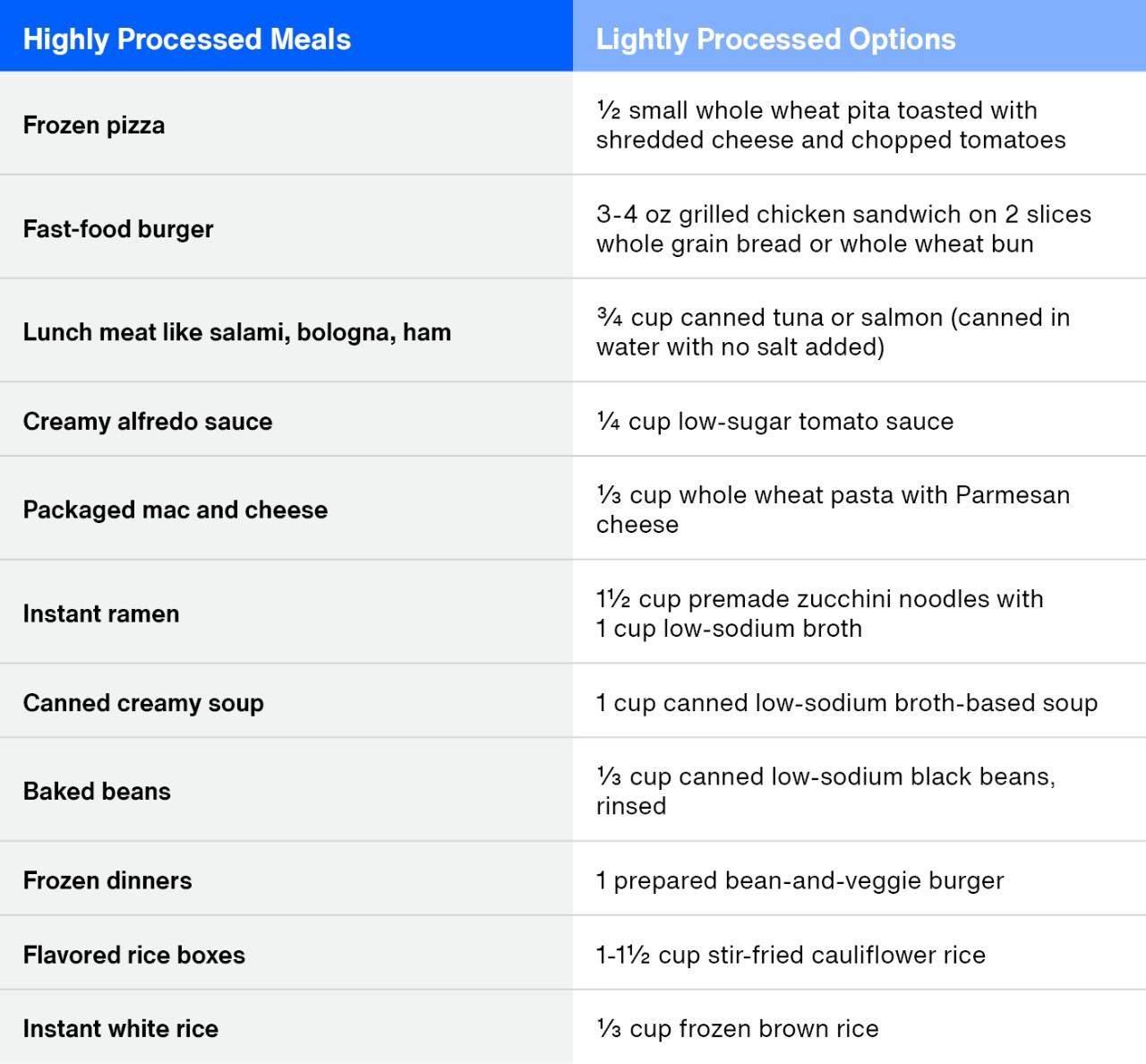 | Highly Processed Meals | Lightly Processed Options |
|---|---|
| Frozen pizza | ½ small whole wheat pita toasted with shredded cheese and chopped tomatoes |
| Fast-food burger | 3-4 oz grilled chicken sandwich on 2 slices whole grain bread or whole wheat bun |
| Lunch meat like salami, bologna, ham | ¾ cup canned tuna or salmon (canned in water with no salt added) |
| Creamy alfredo sauce | ¼ cup low-sugar tomato sauce |
| Packaged mac and cheese | ⅓ cup whole wheat pasta with Parmesan cheese |
| Instant ramen | 1½ cup premade zucchini noodles with 1 cup low-sodium broth |
| Canned creamy soup | 1 cup canned low-sodium broth-based soup |
| Baked beans | ⅓ cup canned low-sodium black beans, rinsed |
| Frozen dinners | 1 prepared bean-and-veggie burger |
| Flavored rice boxes | 1-1½ cup stir-fried cauliflower rice |
| Instant white rice | ⅓ cup frozen brown rice |